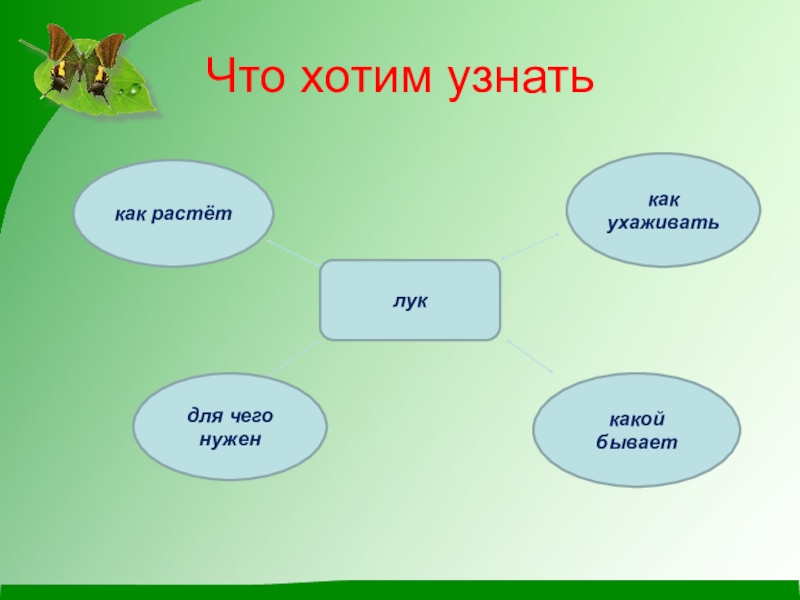 Что хотим узнать

как растёт

как ухаживать

лук

для чего нужен

какой бывает